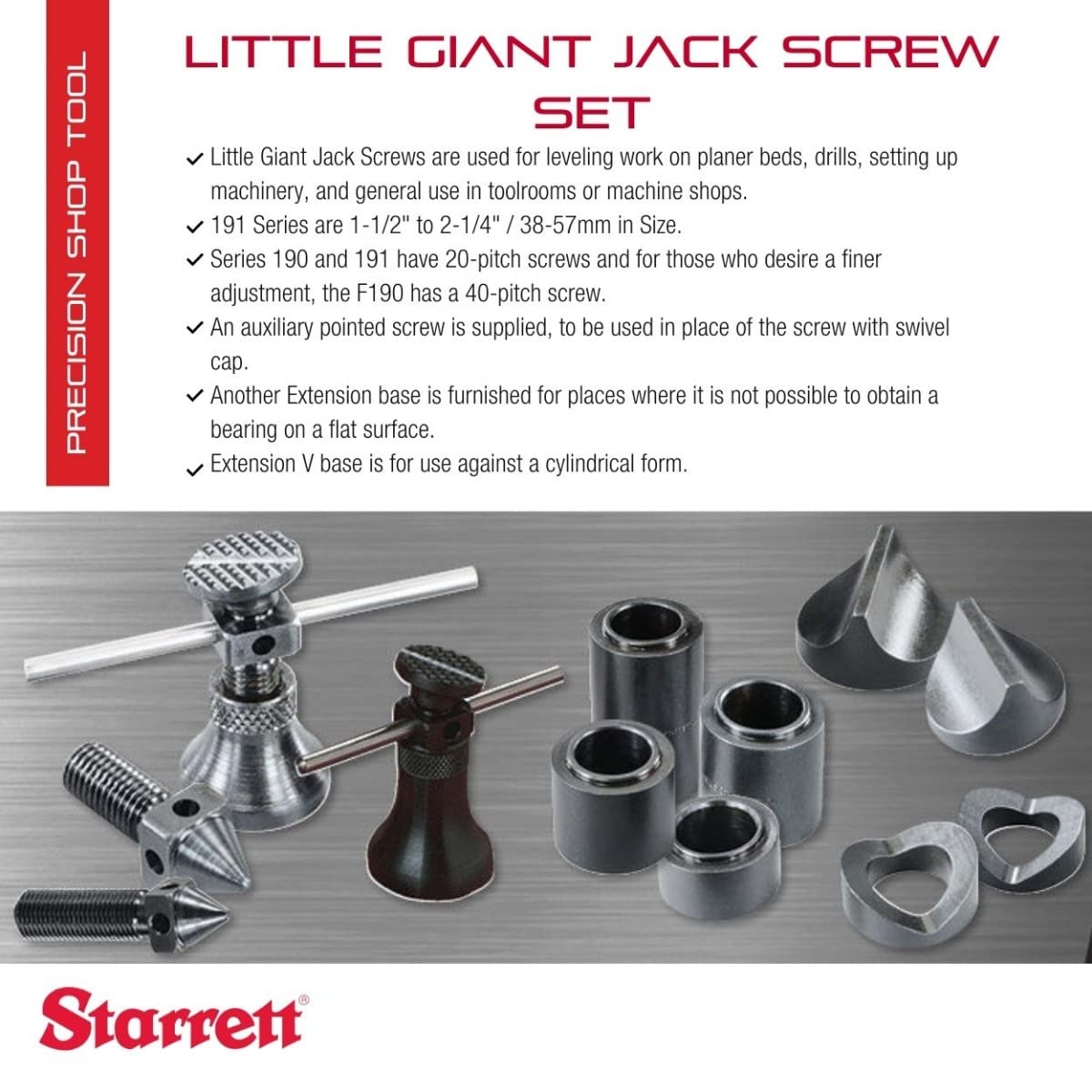 PRECISION SHOP TOOL

LITTLE GIANT JACK SCREW SET

✓ Little Giant Jack Screws are used for leveling work on planer beds, drills, setting up machinery, and general use in toolrooms or machine shops.
✓ 191 Series are 1-1/2" to 2-1/4" / 38-57mm in Size.
✓ Series 190 and 191 have 20-pitch screws and for those who desire a finer adjustment, the F190 has a 40-pitch screw.
✓ An auxiliary pointed screw is supplied, to be used in place of the screw with swivel cap.
✓ Another Extension base is furnished for places where it is not possible to obtain a bearing on a flat surface.
✓ Extension V base is for use against a cylindrical form.

Starrett®